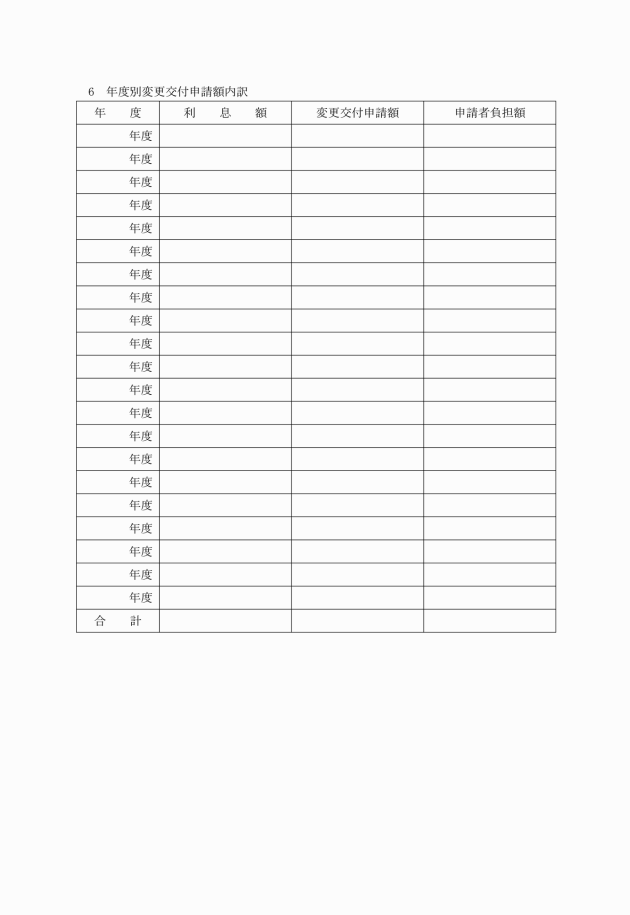 6　年度別変更交付申請額内訳

| 年　　度 | 利　　息　　額 | 変更交付申請額 | 申請者負担額 |
|---|---|---|---|
| 年度 | | | |
| 年度 | | | |
| 年度 | | | |
| 年度 | | | |
| 年度 | | | |
| 年度 | | | |
| 年度 | | | |
| 年度 | | | |
| 年度 | | | |
| 年度 | | | |
| 年度 | | | |
| 年度 | | | |
| 年度 | | | |
| 年度 | | | |
| 年度 | | | |
| 年度 | | | |
| 年度 | | | |
| 年度 | | | |
| 年度 | | | |
| 年度 | | | |
| 年度 | | | |
| 合　　計 | | | |